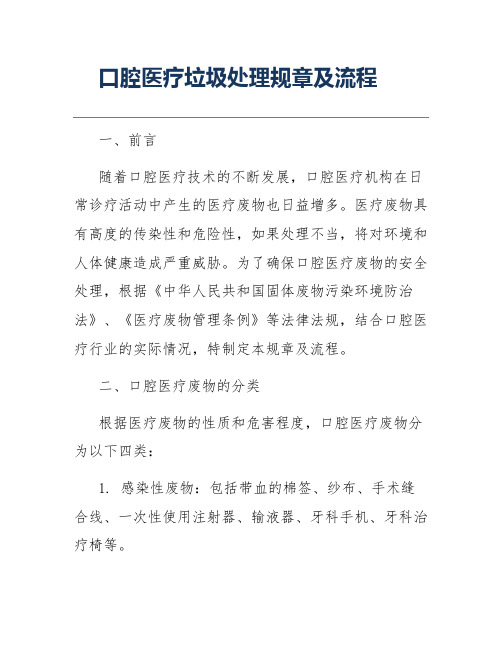 口腔医疗垃圾处理规章及流程

一、前言

随着口腔医疗技术的不断发展，口腔医疗机构在日常诊疗活动中产生的医疗废物也日益增多。医疗废物具有高度的传染性和危险性，如果处理不当，将对环境和人体健康造成严重威胁。为了确保口腔医疗废物的安全处理，根据《中华人民共和国固体废物污染环境防治法》、《医疗废物管理条例》等法律法规，结合口腔医疗行业的实际情况，特制定本规章及流程。

二、口腔医疗废物的分类

根据医疗废物的性质和危害程度，口腔医疗废物分为以下四类：

1. 感染性废物：包括带血的棉签、纱布、手术缝合线、一次性使用注射器、输液器、牙科手机、牙科治疗椅等。